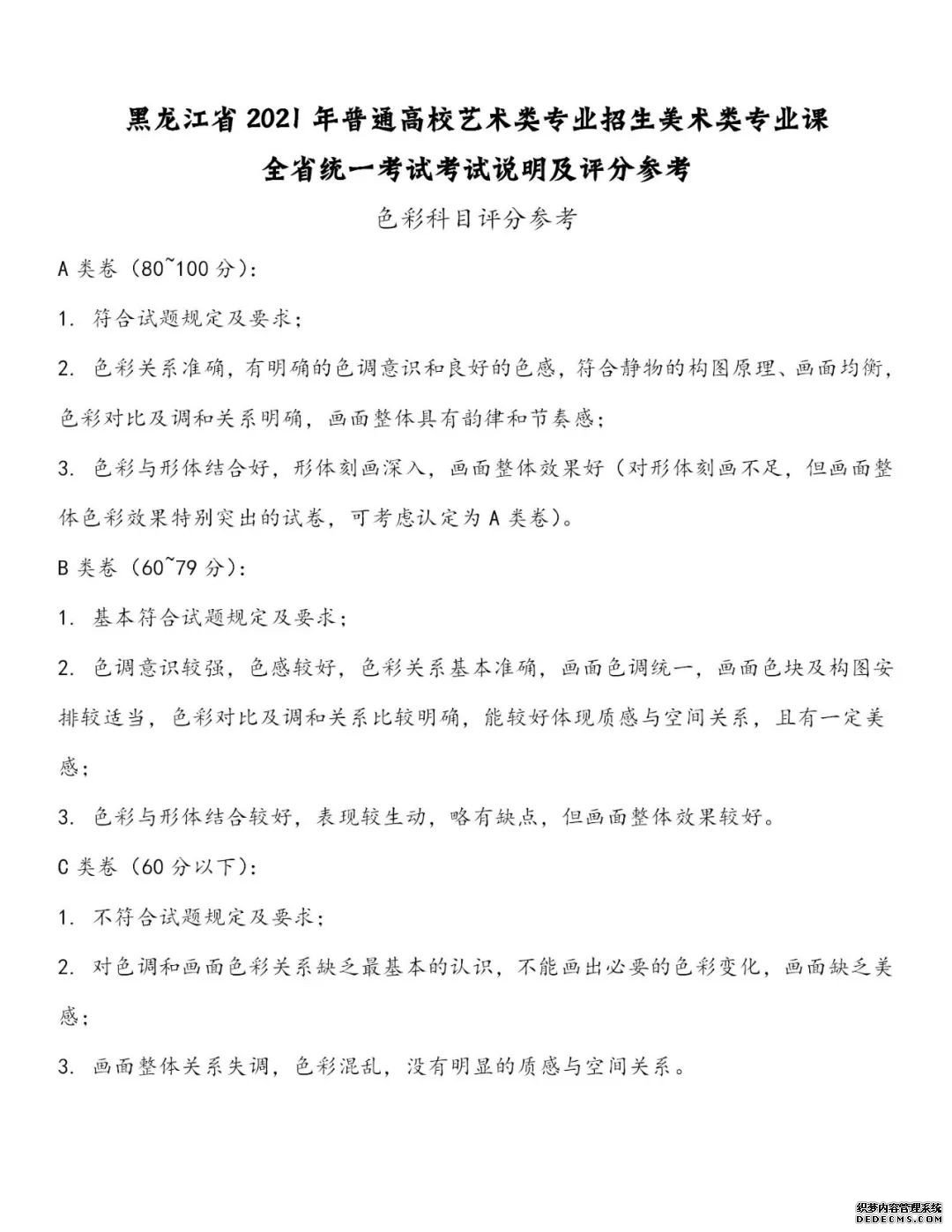 黑龙江省2021年普通高校艺术类专业招生美术类专业课
全省统一考试考试说明及评分参考

色彩科目评分参考

A类卷（80~100分）：

1. 符合试题规定及要求；

2. 色彩关系准确，有明确的色调意识和良好的色感，符合静物的构图原理、画面均衡，色彩对比及调和关系明确，画面整体具有韵律和节奏感；

3. 色彩与形体结合好，形体刻画深入，画面整体效果好（对形体刻画不足，但画面整体色彩效果特别突出的试卷，可考虑认定为A类卷）。

B类卷（60~79分）：

1. 基本符合试题规定及要求；

2. 色调意识较强，色感较好，色彩关系基本准确，画面色调统一，画面色块及构图安排较适当，色彩对比及调和关系比较明确，能较好体现质感与空间关系，且有一定美感；

3. 色彩与形体结合较好，表现较生动，略有缺点，但画面整体效果较好。

C类卷（60分以下）：

1. 不符合试题规定及要求；

2. 对色调和画面色彩关系缺乏最基本的认识，不能画出必要的色彩变化，画面缺乏美感；

3. 画面整体关系失调，色彩混乱，没有明显的质感与空间关系。

织梦内容管理系统
DEDECMS.COM